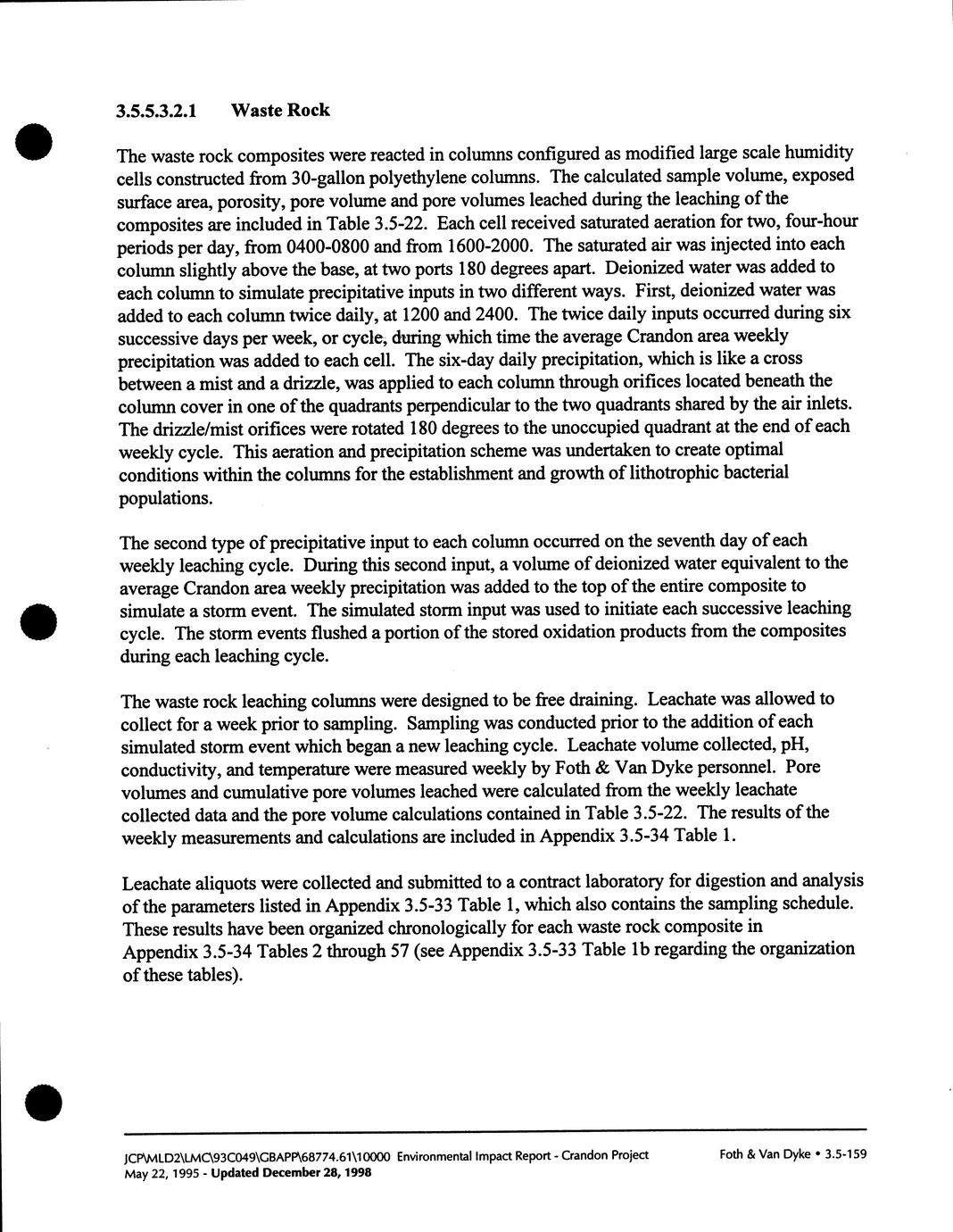 3.5.5.3.2.1 Waste Rock

The waste rock composites were reacted in columns configured as modified large scale humidity cells constructed from 30-gallon polyethylene columns. The calculated sample volume, exposed surface area, porosity, pore volume and pore volumes leached during the leaching of the composites are included in Table 3.5-22. Each cell received saturated aeration for two, four-hour periods per day, from 0400-0800 and from 1600-2000. The saturated air was injected into each column slightly above the base, at two ports 180 degrees apart. Deionized water was added to each column to simulate precipitative inputs in two different ways. First, deionized water was added to each column twice daily, at 1200 and 2400. The twice daily inputs occurred during six successive days per week, or cycle, during which time the average Crandon area weekly precipitation was added to each cell. The six-day daily precipitation, which is like a cross between a mist and a drizzle, was applied to each column through orifices located beneath the column cover in one of the quadrants perpendicular to the two quadrants shared by the air inlets. The drizzle/mist orifices were rotated 180 degrees to the unoccupied quadrant at the end of each weekly cycle. This aeration and precipitation scheme was undertaken to create optimal conditions within the columns for the establishment and growth of lithotrophic bacterial populations.

The second type of precipitative input to each column occurred on the seventh day of each weekly leaching cycle. During this second input, a volume of deionized water equivalent to the average Crandon area weekly precipitation was added to the top of the entire composite to simulate a storm event. The simulated storm input was used to initiate each successive leaching cycle. The storm events flushed a portion of the stored oxidation products from the composites during each leaching cycle.

The waste rock leaching columns were designed to be free draining. Leachate was allowed to collect for a week prior to sampling. Sampling was conducted prior to the addition of each simulated storm event which began a new leaching cycle. Leachate volume collected, pH, conductivity, and temperature were measured weekly by Foth & Van Dyke personnel. Pore volumes and cumulative pore volumes leached were calculated from the weekly leachate collected data and the pore volume calculations contained in Table 3.5-22. The results of the weekly measurements and calculations are included in Appendix 3.5-34 Table 1.

Leachate aliquots were collected and submitted to a contract laboratory for digestion and analysis of the parameters listed in Appendix 3.5-33 Table 1, which also contains the sampling schedule. These results have been organized chronologically for each waste rock composite in Appendix 3.5-34 Tables 2 through 57 (see Appendix 3.5-33 Table 1b regarding the organization of these tables).

JCP\MLD2\LMC\93C049\GBAPP\68774.61\10000 Environmental Impact Report - Crandon Project Foth & Van Dyke • 3.5-159
May 22, 1995 - Updated December 28, 1998